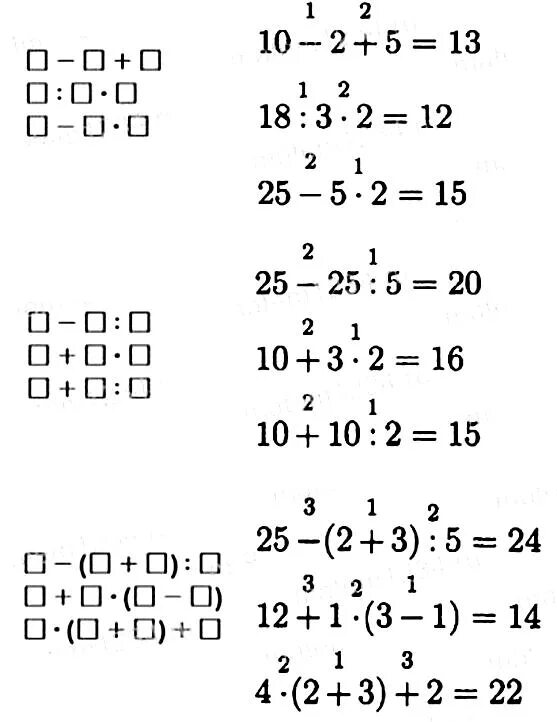 $\square - \square + \square$
$\square : \square \cdot \square$
$\square - \square \cdot \square$

$10 \overset{1}{-} 2 \overset{2}{+} 5 = 13$

$18 \overset{1}{:} 3 \overset{2}{\cdot} 2 = 12$

$25 \overset{2}{-} 5 \overset{1}{\cdot} 2 = 15$

$\square - \square : \square$
$\square + \square \cdot \square$
$\square + \square : \square$

$25 \overset{2}{-} 25 \overset{1}{:} 5 = 20$

$10 \overset{2}{+} 3 \overset{1}{\cdot} 2 = 16$

$10 \overset{2}{+} 10 \overset{1}{:} 2 = 15$

$\square - (\square + \square) : \square$
$\square + \square \cdot (\square - \square)$
$\square \cdot (\square + \square) + \square$

$25 \overset{3}{-} (2 \overset{1}{+} 3) \overset{2}{:} 5 = 24$

$12 \overset{3}{+} 1 \overset{2}{\cdot} (3 \overset{1}{-} 1) = 14$

$4 \overset{2}{\cdot} (2 \overset{1}{+} 3) \overset{3}{+} 2 = 22$